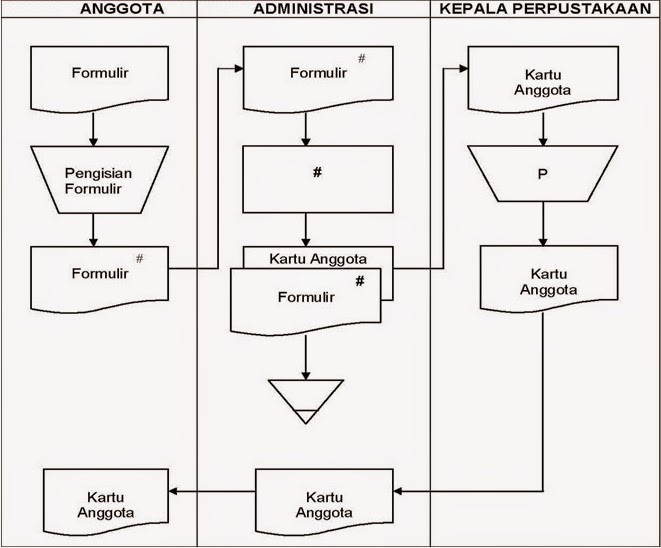 ANGGOTA

Formulir

Pengisian Formulir

Formulir #

Kartu Anggota

ADMINISTRASI

Formulir #

#

Kartu Anggota

Formulir #

Kartu Anggota

KEPALA PERPUSTAKAAN

Kartu Anggota

P

Kartu Anggota